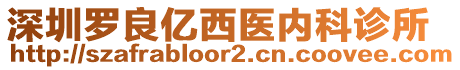 深圳罗良亿西医内科诊所
http://szafrabloor2.cn.coovee.com